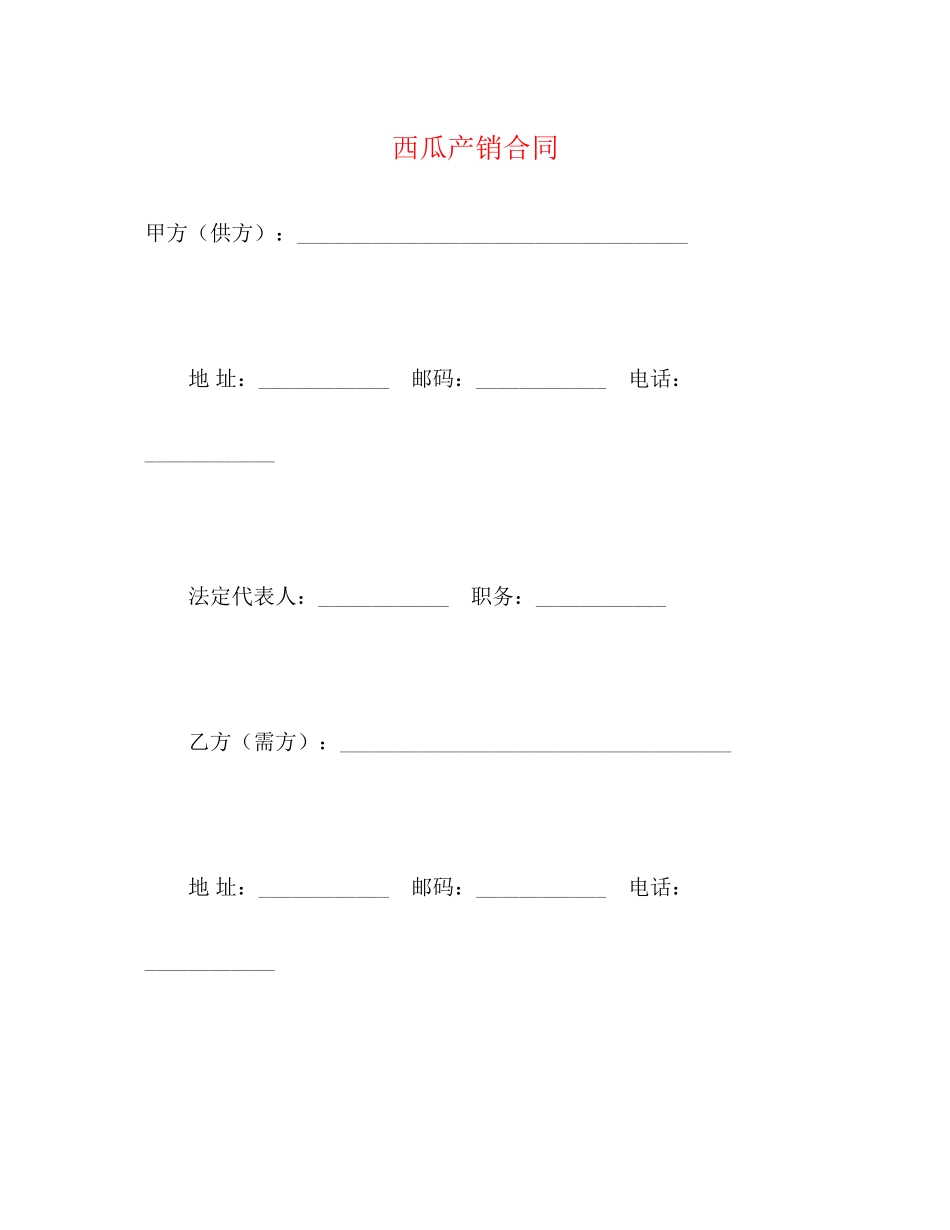 西瓜产销合同

甲方（供方）：____________________________________

地 址：____________ 邮码：____________ 电话：____________

法定代表人：____________ 职务：____________

乙方（需方）：____________________________________

地 址：____________ 邮码：____________ 电话：____________